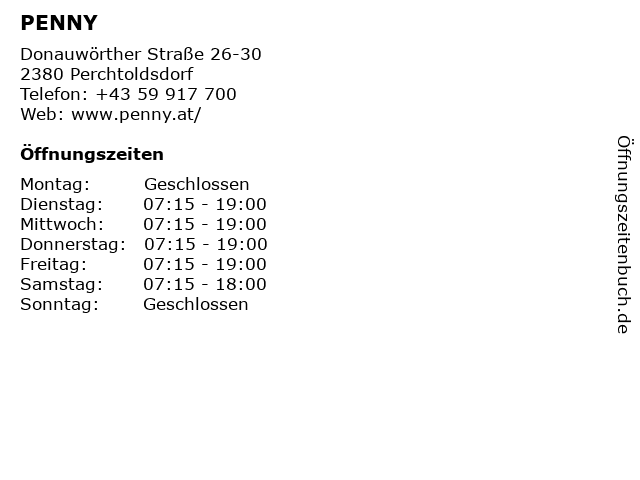 PENNY

Donauwörther Straße 26-30
2380 Perchtoldsdorf
Telefon: +43 59 917 700
Web: www.penny.at/

Öffnungszeiten

Montag: Geschlossen
Dienstag: 07:15 - 19:00
Mittwoch: 07:15 - 19:00
Donnerstag: 07:15 - 19:00
Freitag: 07:15 - 19:00
Samstag: 07:15 - 18:00
Sonntag: Geschlossen

Öffnungszeitenbuch.de